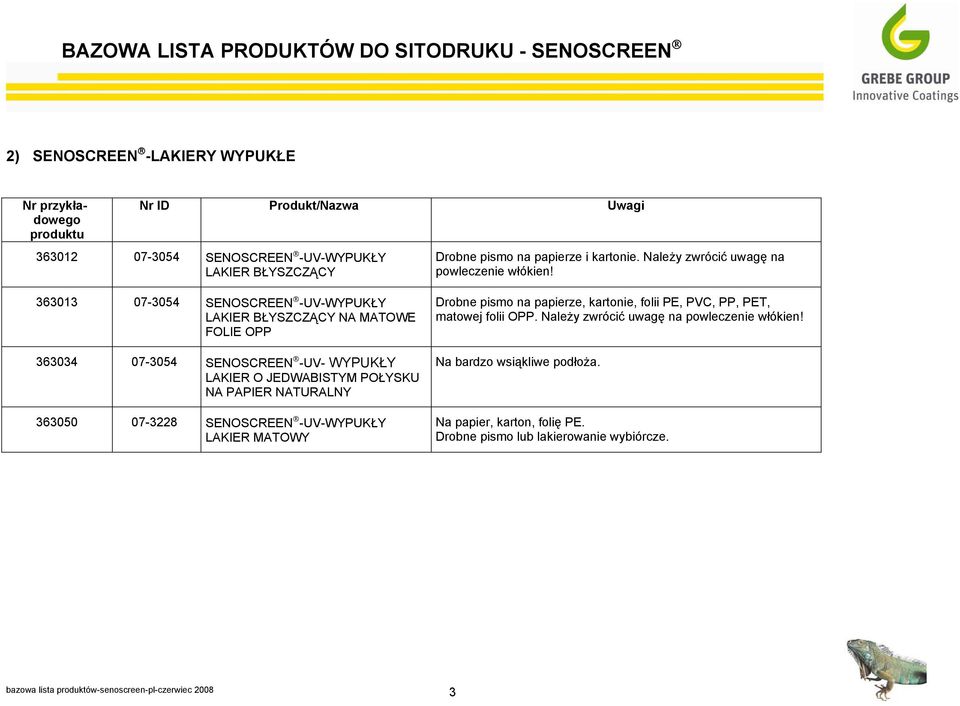 BAZOWA LISTA PRODUKTÓW DO SITODRUKU - SENOSCREEN®

GREBE GROUP
Innovative Coatings

2) SENOSCREEN®-LAKIERY WYPUKŁE

| Nr przykładowego produktu | Nr ID | Produkt/Nazwa | Uwagi |
|---|---|---|---|
| 363012 | 07-3054 | SENOSCREEN®-UV-WYPUKŁY LAKIER BŁYSZCZĄCY | Drobne pismo na papierze i kartonie. Należy zwrócić uwagę na powleczenie włókien! |
| 363013 | 07-3054 | SENOSCREEN®-UV-WYPUKŁY LAKIER BŁYSZCZĄCY NA MATOWE FOLIE OPP | Drobne pismo na papierze, kartonie, folii PE, PVC, PP, PET, matowej folii OPP. Należy zwrócić uwagę na powleczenie włókien! |
| 363034 | 07-3054 | SENOSCREEN®-UV- WYPUKŁY LAKIER O JEDWABISTYM POŁYSKU NA PAPIER NATURALNY | Na bardzo wsiąkliwe podłoża. |
| 363050 | 07-3228 | SENOSCREEN®-UV-WYPUKŁY LAKIER MATOWY | Na papier, karton, folię PE. Drobne pismo lub lakierowanie wybiórcze. |

bazowa lista produktów-senoscreen-pl-czerwiec 2008

3